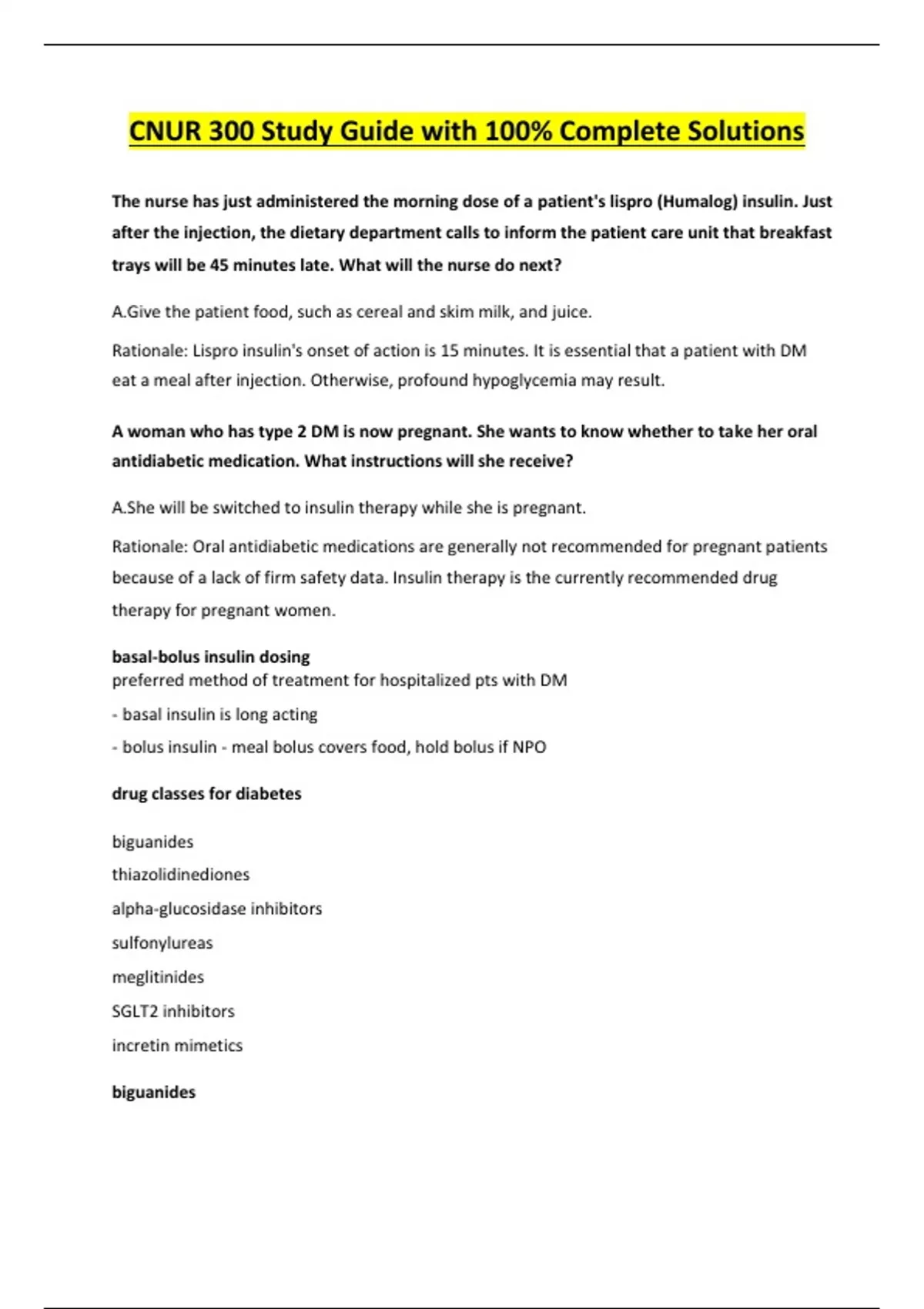 CNUR 300 Study Guide with 100% Complete Solutions

The nurse has just administered the morning dose of a patient's lispro (Humalog) insulin. Just after the injection, the dietary department calls to inform the patient care unit that breakfast trays will be 45 minutes late. What will the nurse do next?

A.Give the patient food, such as cereal and skim milk, and juice.

Rationale: Lispro insulin's onset of action is 15 minutes. It is essential that a patient with DM eat a meal after injection. Otherwise, profound hypoglycemia may result.

A woman who has type 2 DM is now pregnant. She wants to know whether to take her oral antidiabetic medication. What instructions will she receive?

A.She will be switched to insulin therapy while she is pregnant.

Rationale: Oral antidiabetic medications are generally not recommended for pregnant patients because of a lack of firm safety data. Insulin therapy is the currently recommended drug therapy for pregnant women.

basal-bolus insulin dosing
preferred method of treatment for hospitalized pts with DM

- basal insulin is long acting

- bolus insulin - meal bolus covers food, hold bolus if NPO

drug classes for diabetes

biguanides

thiazolidinediones

alpha-glucosidase inhibitors

sulfonylureas

meglitinides

SGLT2 inhibitors

incretin mimetics

biguanides